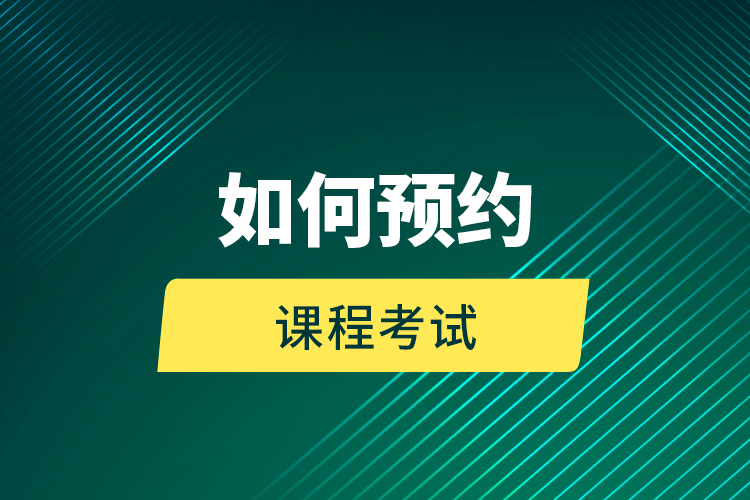 如何预约

课程考试